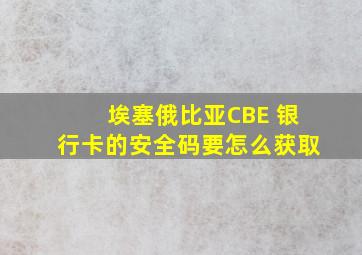 埃塞俄比亚CBE 银行卡的安全码要怎么获取